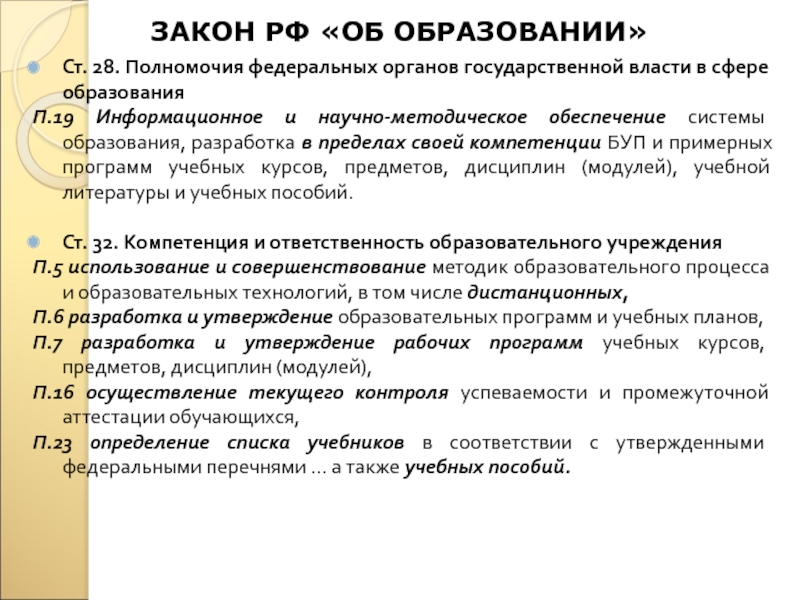 ЗАКОН РФ «ОБ ОБРАЗОВАНИИ»

Ст. 28. Полномочия федеральных органов государственной власти в сфере образования

П.19 Информационное и научно-методическое обеспечение системы образования, разработка в пределах своей компетенции БУП и примерных программ учебных курсов, предметов, дисциплин (модулей), учебной литературы и учебных пособий.

Ст. 32. Компетенция и ответственность образовательного учреждения

П.5 использование и совершенствование методик образовательного процесса и образовательных технологий, в том числе дистанционных,

П.6 разработка и утверждение образовательных программ и учебных планов,

П.7 разработка и утверждение рабочих программ учебных курсов, предметов, дисциплин (модулей),

П.16 осуществление текущего контроля успеваемости и промежуточной аттестации обучающихся,

П.23 определение списка учебников в соответствии с утвержденными федеральными перечнями … а также учебных пособий.